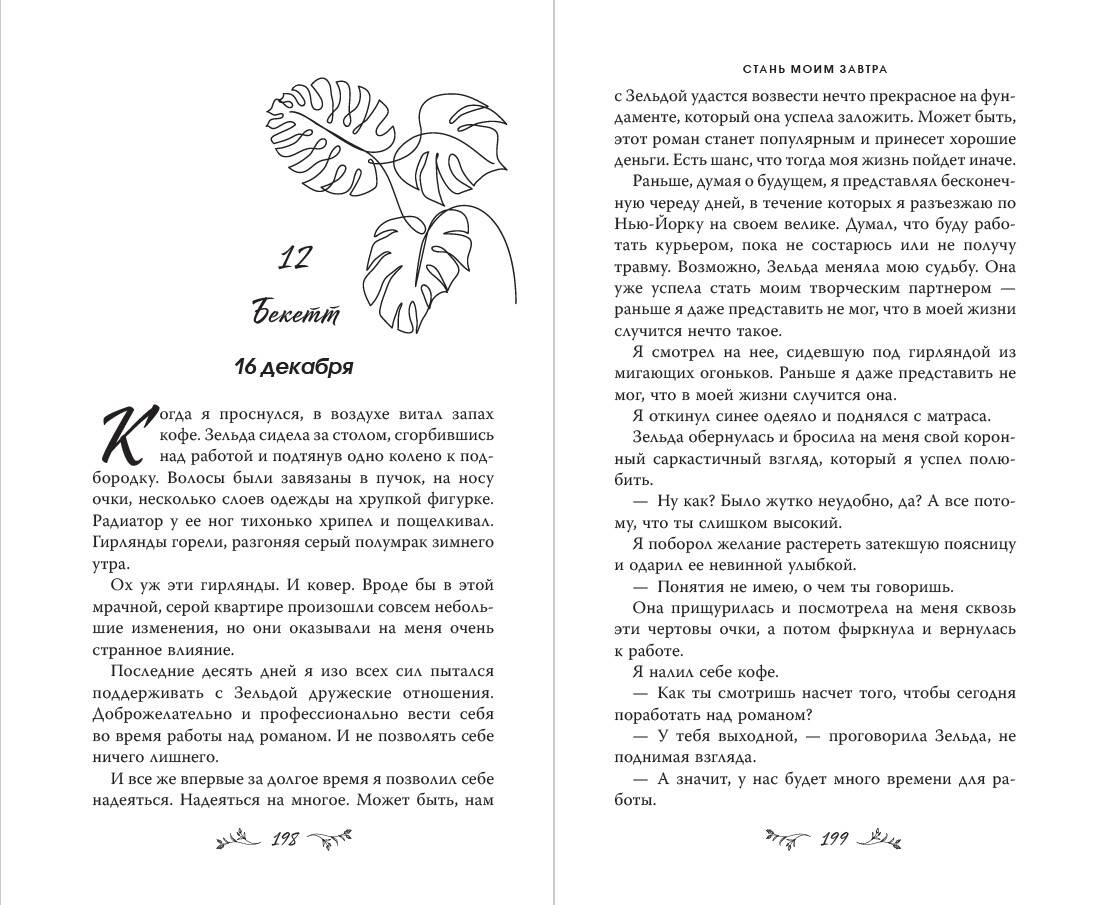 12

Бекетт

16 декабря

Когда я проснулся, в воздухе витал запах кофе. Зельда сидела за столом, сгорбившись над работой и подтянув одно колено к подбородку. Волосы были завязаны в пучок, на носу очки, несколько слоев одежды на хрупкой фигурке. Радиатор у ее ног тихонько хрипел и пощелкивал. Гирлянды горели, разгоняя серый полумрак зимнего утра.

Ох уж эти гирлянды. И ковер. Вроде бы в этой мрачной, серой квартире произошли совсем небольшие изменения, но они оказывали на меня очень странное влияние.

Последние десять дней я изо всех сил пытался поддерживать с Зельдой дружеские отношения. Доброжелательно и профессионально вести себя во время работы над романом. И не позволять себе ничего лишнего.

И все же впервые за долгое время я позволил себе надеяться. Надеяться на многое. Может быть, нам

198

СТАНЬ МОИМ ЗАВТРА

с Зельдой удастся возвести нечто прекрасное на фундаменте, который она успела заложить. Может быть, этот роман станет популярным и принесет хорошие деньги. Есть шанс, что тогда моя жизнь пойдет иначе.

Раньше, думая о будущем, я представлял бесконечную череду дней, в течение которых я разъезжаю по Нью-Йорку на своем велике. Думал, что буду работать курьером, пока не состарюсь или не получу травму. Возможно, Зельда меняла мою судьбу. Она уже успела стать моим творческим партнером — раньше я даже представить не мог, что в моей жизни случится нечто такое.

Я смотрел на нее, сидевшую под гирляндой из мигающих огоньков. Раньше я даже представить не мог, что в моей жизни случится она.

Я откинул синее одеяло и поднялся с матраса.

Зельда обернулась и бросила на меня свой коронный саркастичный взгляд, который я успел полюбить.

— Ну как? Было жутко неудобно, да? А все потому, что ты слишком высокий.

Я поборол желание растереть затекшую поясницу и одарил ее невинной улыбкой.

— Понятия не имею, о чем ты говоришь.

Она прищурилась и посмотрела на меня сквозь эти чертовы очки, а потом фыркнула и вернулась к работе.

Я налил себе кофе.

— Как ты смотришь насчет того, чтобы сегодня поработать над романом?

— У тебя выходной, — проговорила Зельда, не поднимая взгляда.

— А значит, у нас будет много времени для работы.

199